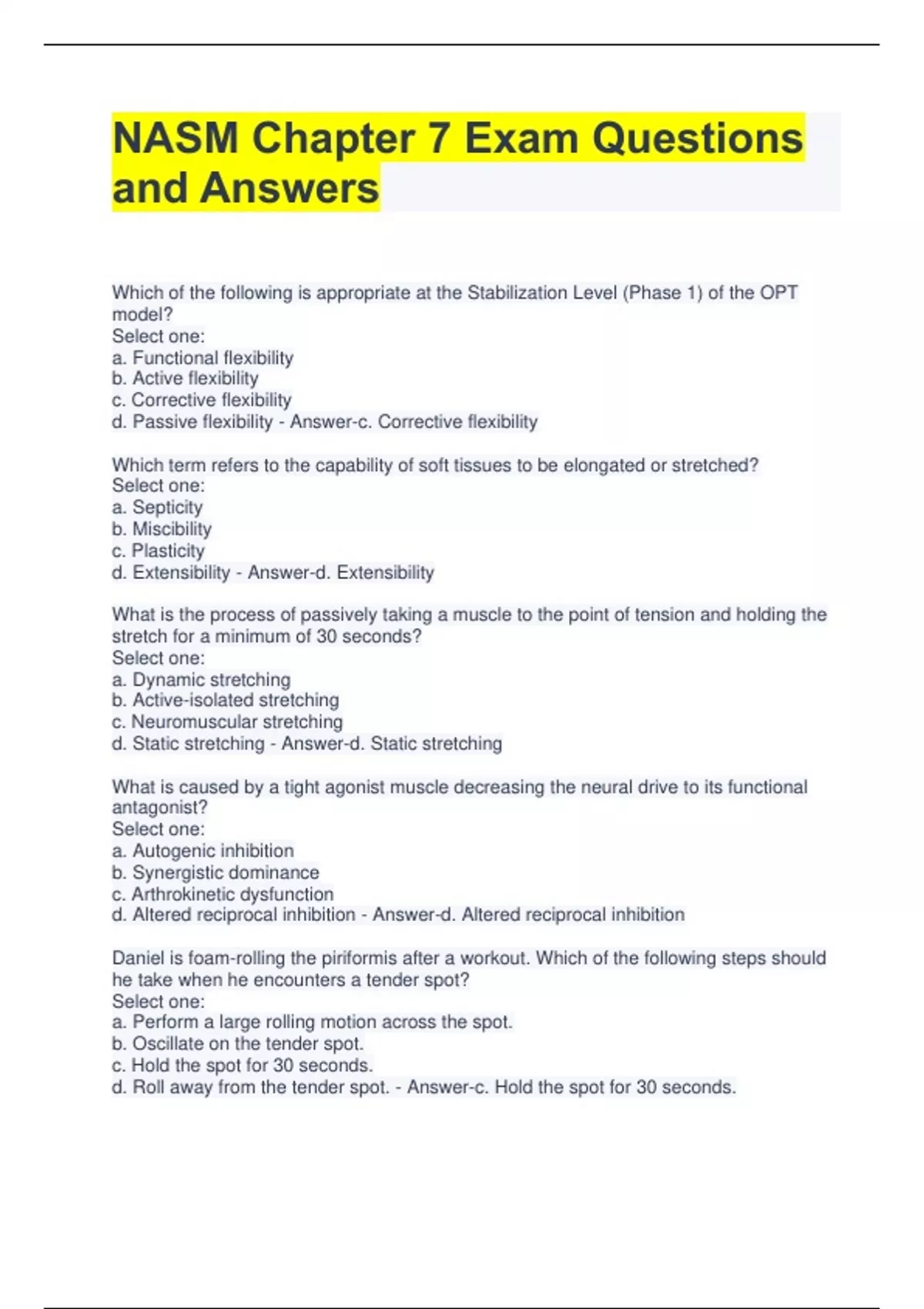 NASM Chapter 7 Exam Questions and Answers

Which of the following is appropriate at the Stabilization Level (Phase 1) of the OPT model?
Select one:
a. Functional flexibility
b. Active flexibility
c. Corrective flexibility
d. Passive flexibility - Answer-c. Corrective flexibility

Which term refers to the capability of soft tissues to be elongated or stretched?
Select one:
a. Septicity
b. Miscibility
c. Plasticity
d. Extensibility - Answer-d. Extensibility

What is the process of passively taking a muscle to the point of tension and holding the stretch for a minimum of 30 seconds?
Select one:
a. Dynamic stretching
b. Active-isolated stretching
c. Neuromuscular stretching
d. Static stretching - Answer-d. Static stretching

What is caused by a tight agonist muscle decreasing the neural drive to its functional antagonist?
Select one:
a. Autogenic inhibition
b. Synergistic dominance
c. Arthrokinetic dysfunction
d. Altered reciprocal inhibition - Answer-d. Altered reciprocal inhibition

Daniel is foam-rolling the piriformis after a workout. Which of the following steps should he take when he encounters a tender spot?
Select one:
a. Perform a large rolling motion across the spot.
b. Oscillate on the tender spot.
c. Hold the spot for 30 seconds.
d. Roll away from the tender spot. - Answer-c. Hold the spot for 30 seconds.